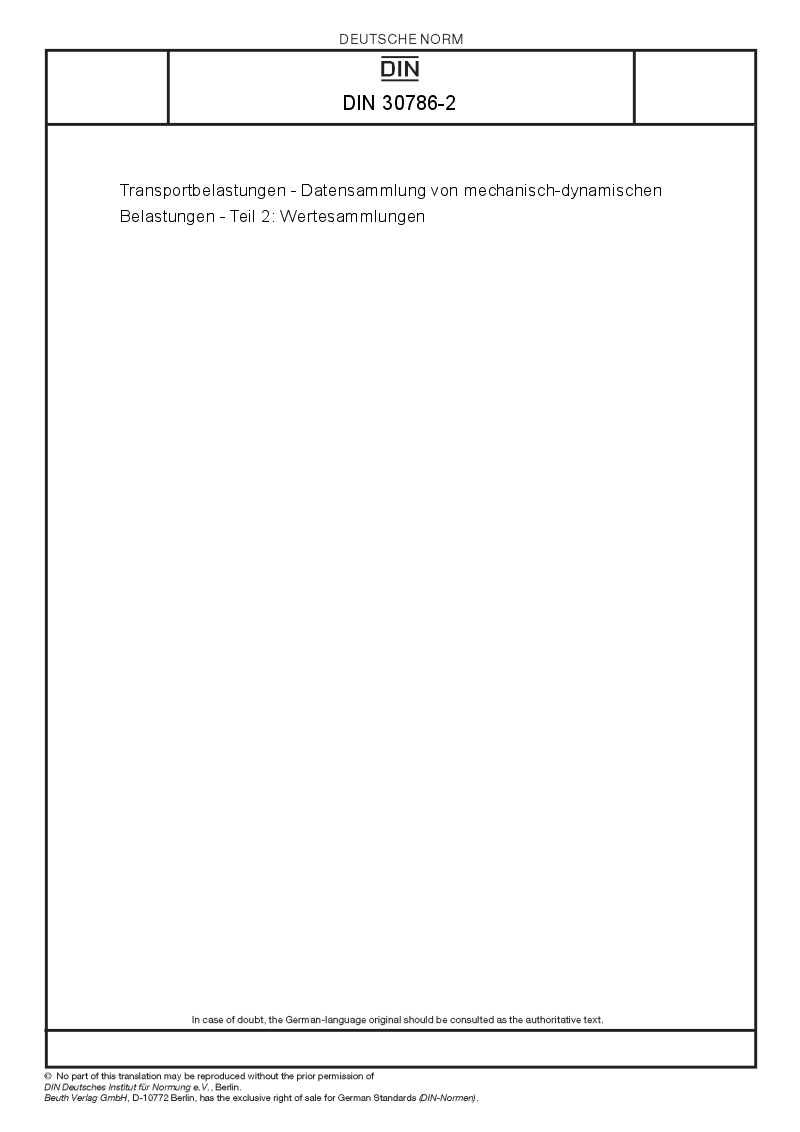 DEUTSCHE NORM

DIN

DIN 30786-2

Transportbelastungen - Datensammlung von mechanisch-dynamischen Belastungen - Teil 2: Wertesammlungen

In case of doubt, the German-language original should be consulted as the authoritative text.

© No part of this translation may be reproduced without the prior permission of DIN Deutsches Institut für Normung e.V., Berlin.
Beuth Verlag GmbH, D-10772 Berlin, has the exclusive right of sale for German Standards (DIN-Normen).